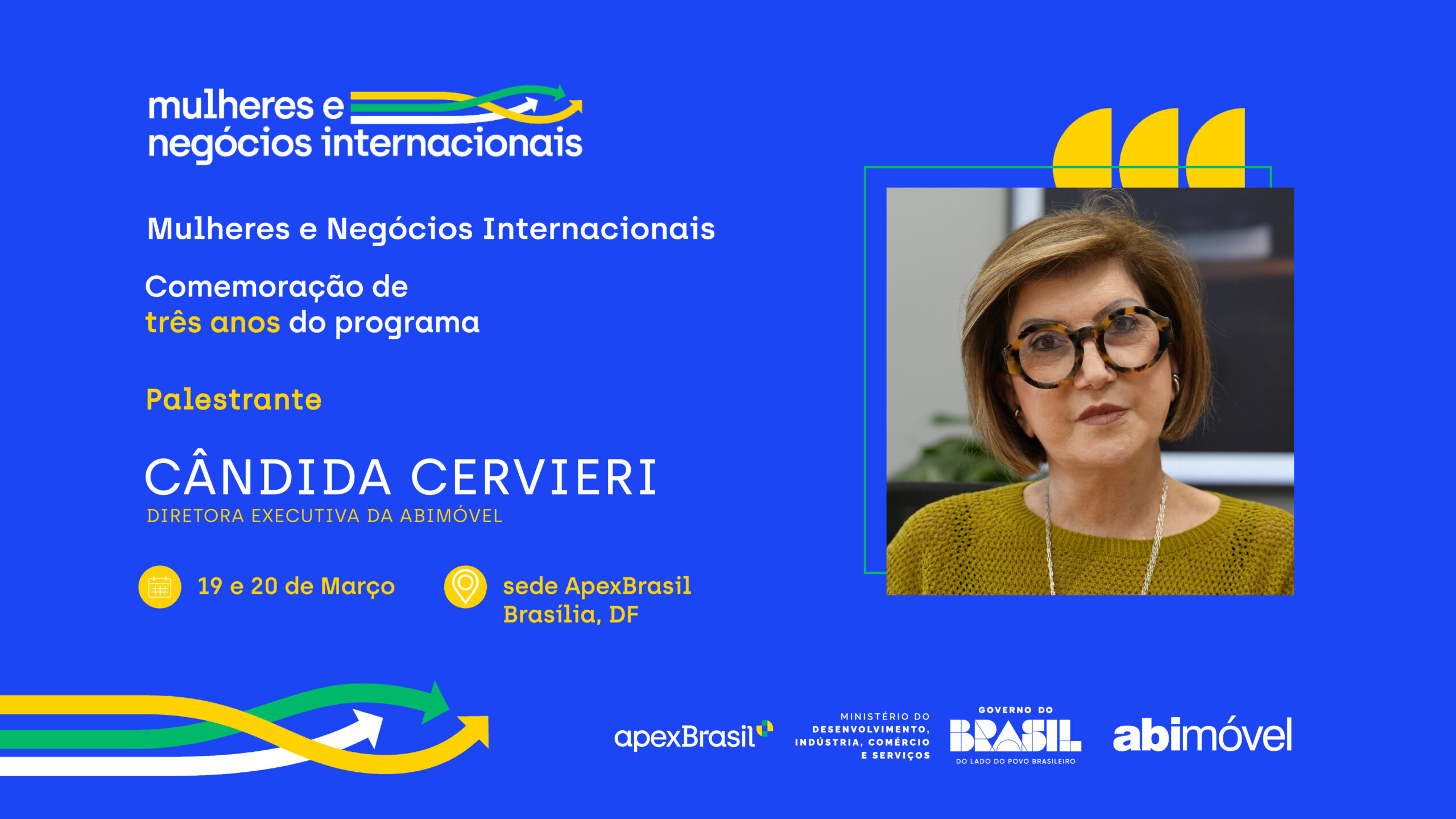 mulheres e
negócios internacionais

Mulheres e Negócios Internacionais

Comemoração de
três anos do programa

Palestrante

CÂNDIDA CERVIERI
DIRETORA EXECUTIVA DA ABIMÓVEL

19 e 20 de Março

sede ApexBrasil
Brasília, DF

apexBrasil

MINISTÉRIO DO
DESENVOLVIMENTO,
INDÚSTRIA, COMÉRCIO
E SERVIÇOS

GOVERNO DO
BRASIL
DO LADO DO POVO BRASILEIRO

abimóvel